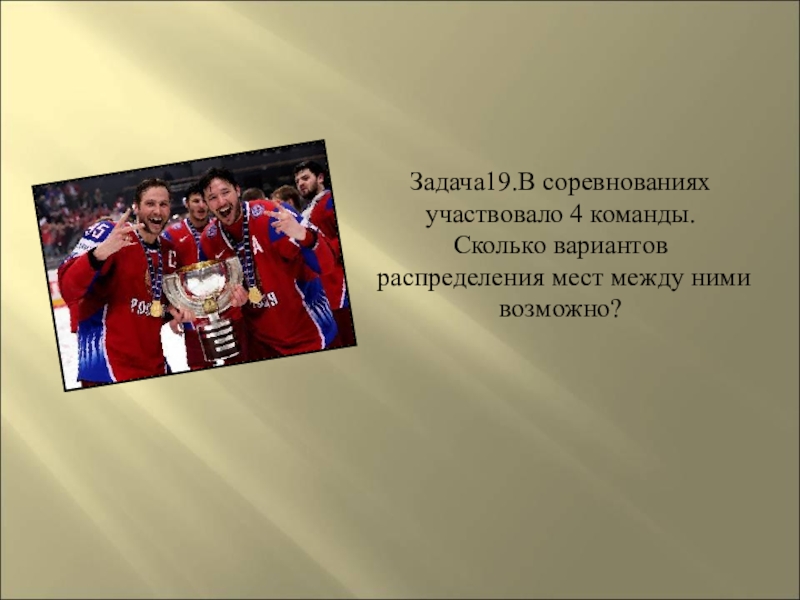 Задача19.В соревнованиях участвовало 4 команды. Сколько вариантов распределения мест между ними возможно?